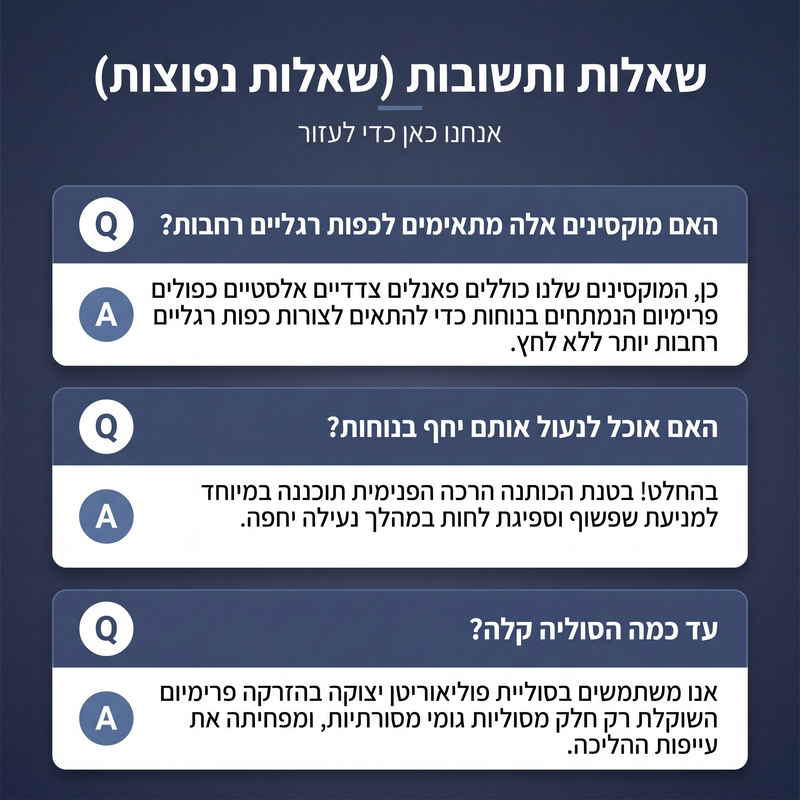 שאלות ותשובות (שאלות נפוצות)

אנחנו כאן כדי לעזור

Q
האם מוקסינים אלה מתאימים לכפות רגליים רחבות?

A
כן, המוקסינים שלנו כוללים פאנלים צדדיים אלסטיים כפולים פרימיום הנמתחים בנוחות כדי להתאים לצורות כפות רגליים רחבות יותר ללא לחץ.

Q
האם אוכל לנעול אותם יחף בנוחות?

A
בהחלט! בטנת הכותנה הרכה הפנימית תוכננה במיוחד למניעת שפשוף וספיגת לחות במהלך נעילה יחפה.

Q
עד כמה הסוליה קלה?

A
אנו משתמשים בסוליית פוליאוריטן יצוקה בהזרקה פרימיום השוקלת רק חלק מסוליות גומי מסורתיות, ומפחיתה את עייפות ההליכה.